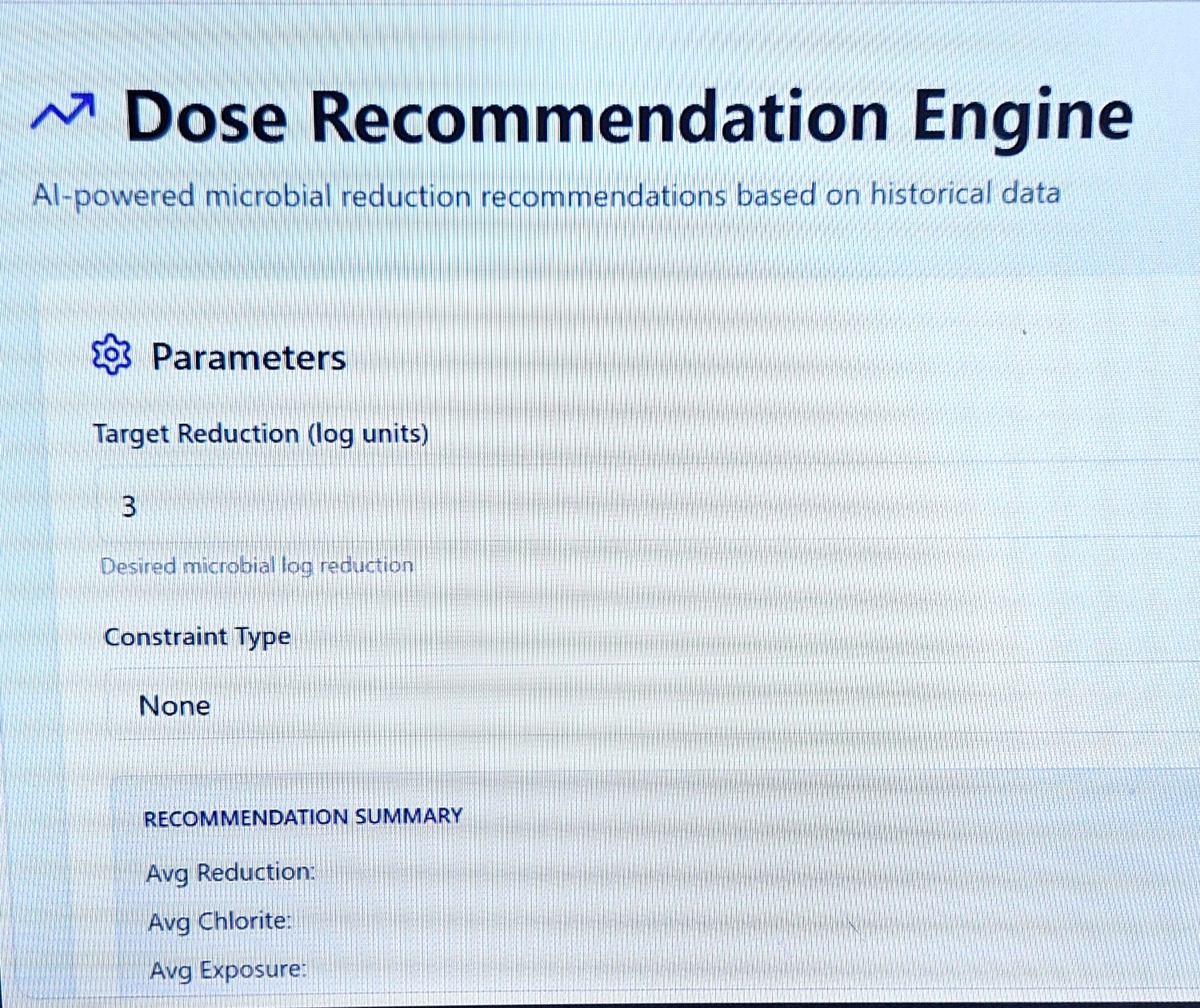 Dose Recommendation Engine

AI-powered microbial reduction recommendations based on historical data

Parameters

Target Reduction (log units)

3

Desired microbial log reduction

Constraint Type

None

RECOMMENDATION SUMMARY

Avg Reduction:

Avg Chlorite:

Avg Exposure: